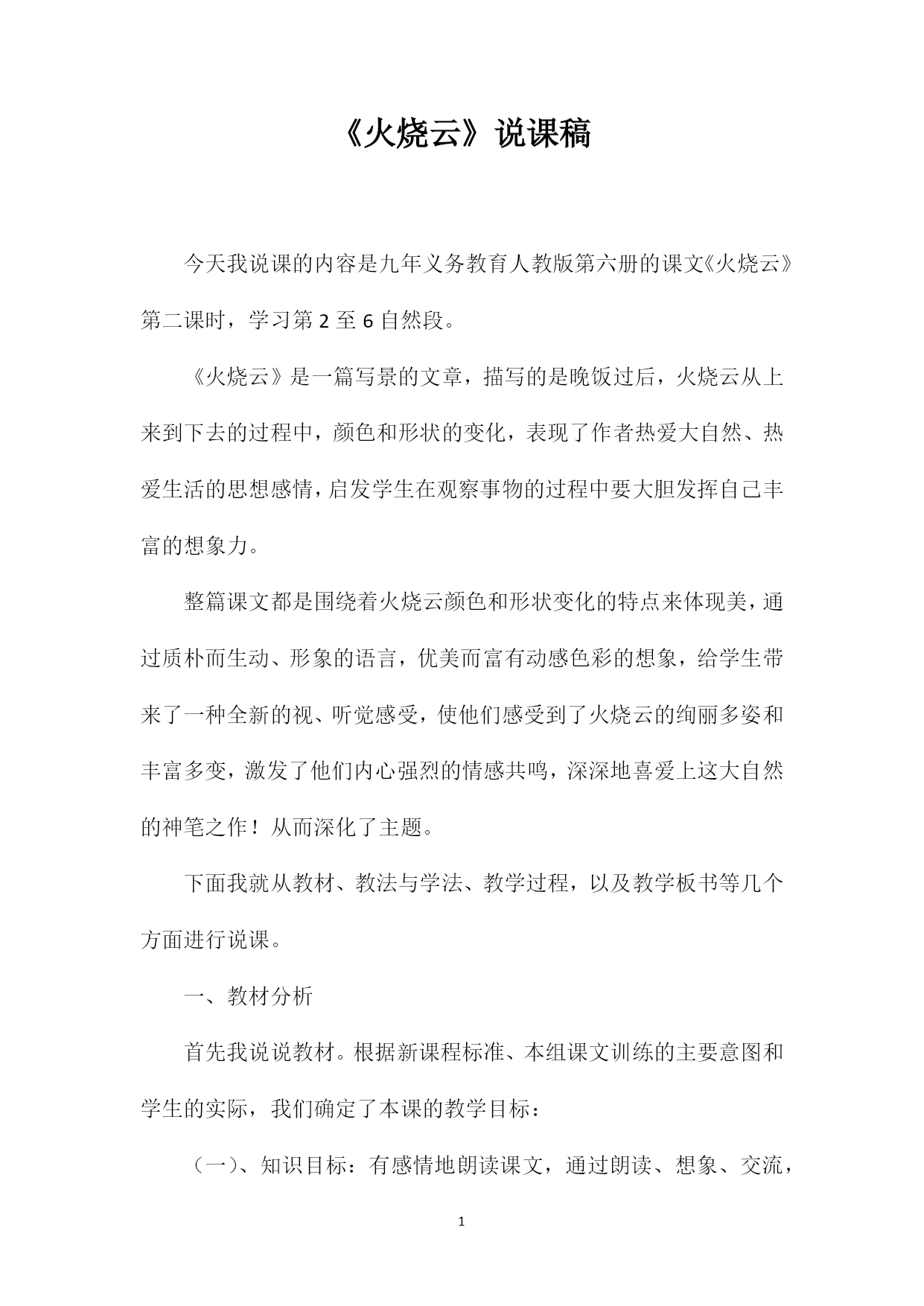 《火烧云》说课稿

今天我说课的内容是九年义务教育人教版第六册的课文《火烧云》第二课时，学习第 2 至 6 自然段。

《火烧云》是一篇写景的文章，描写的是晚饭过后，火烧云从上来到下去的过程中，颜色和形状的变化，表现了作者热爱大自然、热爱生活的思想感情，启发学生在观察事物的过程中要大胆发挥自己丰富的想象力。

整篇课文都是围绕着火烧云颜色和形状变化的特点来体现美，通过质朴而生动、形象的语言，优美而富有动感色彩的想象，给学生带来了一种全新的视、听觉感受，使他们感受到了火烧云的绚丽多姿和丰富多变，激发了他们内心强烈的情感共鸣，深深地喜爱上这大自然的神笔之作！从而深化了主题。

下面我就从教材、教法与学法、教学过程，以及教学板书等几个方面进行说课。

一、教材分析

首先我说说教材。根据新课程标准、本组课文训练的主要意图和学生的实际，我们确定了本课的教学目标：

（一）、知识目标：有感情地朗读课文，通过朗读、想象、交流，

1